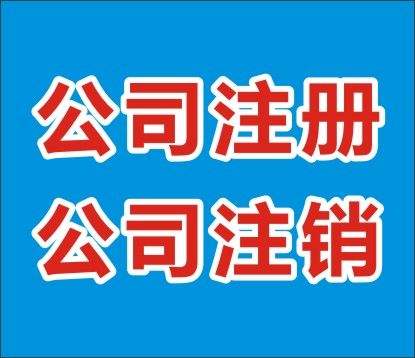 公司注册
公司注销